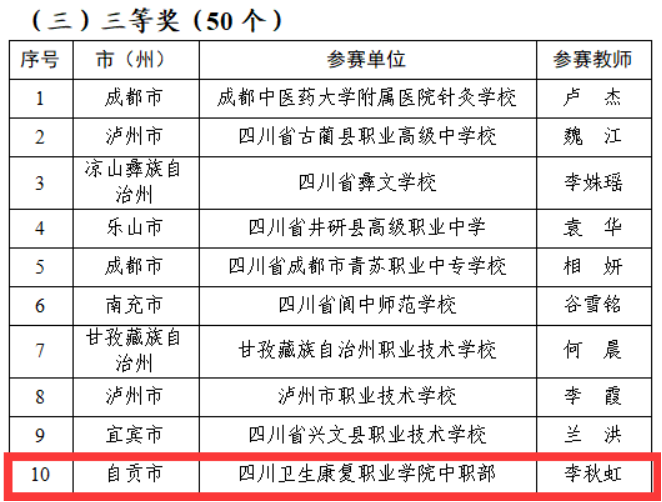 （三）三等奖（50个）

| 序号 | 市（州） | 参赛单位 | 参赛教师 |
|---|---|---|---|
| 1 | 成都市 | 成都中医药大学附属医院针灸学校 | 卢 杰 |
| 2 | 泸州市 | 四川省古蔺县职业高级中学校 | 魏 江 |
| 3 | 凉山彝族自治州 | 四川省彝文学校 | 李姝瑶 |
| 4 | 乐山市 | 四川省井研县高级职业中学 | 袁 华 |
| 5 | 成都市 | 四川省成都市青苏职业中专学校 | 相 妍 |
| 6 | 南充市 | 四川省阆中师范学校 | 谷雪铭 |
| 7 | 甘孜藏族自治州 | 甘孜藏族自治州职业技术学校 | 何 晨 |
| 8 | 泸州市 | 泸州市职业技术学校 | 李 霞 |
| 9 | 宜宾市 | 四川省兴文县职业技术学校 | 兰 洪 |
| 10 | 自贡市 | 四川卫生康复职业学院中职部 | 李秋虹 |